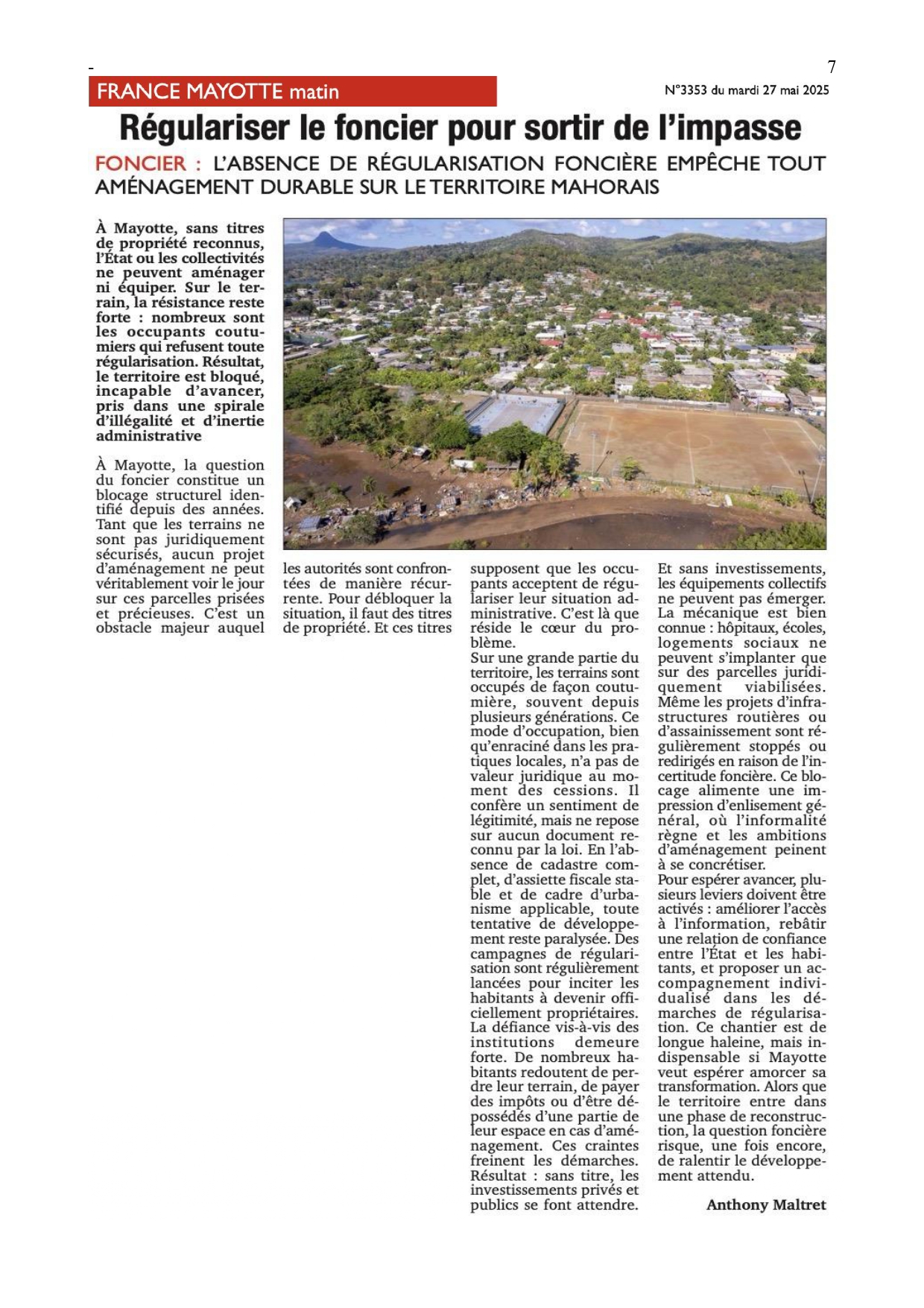 -

7

FRANCE MAYOTTE matin

N°3353 du mardi 27 mai 2025

Régulariser le foncier pour sortir de l'impasse

FONCIER : L'ABSENCE DE RÉGULARISATION FONCIÈRE EMPÊCHE TOUT AMÉNAGEMENT DURABLE SUR LE TERRITOIRE MAHORAIS

À Mayotte, sans titres de propriété reconnus, l'État ou les collectivités ne peuvent aménager ni équiper. Sur le terrain, la résistance reste forte : nombreux sont les occupants coutumiers qui refusent toute régularisation. Résultat, le territoire est bloqué, incapable d'avancer, pris dans une spirale d'illégalité et d'inertie administrative

À Mayotte, la question du foncier constitue un blocage structurel identifié depuis des années. Tant que les terrains ne sont pas juridiquement sécurisés, aucun projet d'aménagement ne peut véritablement voir le jour sur ces parcelles prisées et précieuses. C'est un obstacle majeur auquel les autorités sont confrontées de manière récurrente. Pour débloquer la situation, il faut des titres de propriété. Et ces titres supposent que les occupants acceptent de régulariser leur situation administrative. C'est là que réside le cœur du problème.
Sur une grande partie du territoire, les terrains sont occupés de façon coutumière, souvent depuis plusieurs générations. Ce mode d'occupation, bien qu'enraciné dans les pratiques locales, n'a pas de valeur juridique au moment des cessions. Il confère un sentiment de légitimité, mais ne repose sur aucun document reconnu par la loi. En l'absence de cadastre complet, d'assiette fiscale stable et de cadre d'urbanisme applicable, toute tentative de développement reste paralysée. Des campagnes de régularisation sont régulièrement lancées pour inciter les habitants à devenir officiellement propriétaires. La défiance vis-à-vis des institutions demeure forte. De nombreux habitants redoutent de perdre leur terrain, de payer des impôts ou d'être dépossédés d'une partie de leur espace en cas d'aménagement. Ces craintes freinent les démarches. Résultat : sans titre, les investissements privés et publics se font attendre. Et sans investissements, les équipements collectifs ne peuvent pas émerger. La mécanique est bien connue : hôpitaux, écoles, logements sociaux ne peuvent s'implanter que sur des parcelles juridiquement viabilisées. Même les projets d'infrastructures routières ou d'assainissement sont régulièrement stoppés ou redirigés en raison de l'incertitude foncière. Ce blocage alimente une impression d'enlisement général, où l'informalité règne et les ambitions d'aménagement peinent à se concrétiser.
Pour espérer avancer, plusieurs leviers doivent être activés : améliorer l'accès à l'information, rebâtir une relation de confiance entre l'État et les habitants, et proposer un accompagnement individualisé dans les démarches de régularisation. Ce chantier est de longue haleine, mais indispensable si Mayotte veut espérer amorcer sa transformation. Alors que le territoire entre dans une phase de reconstruction, la question foncière risque, une fois encore, de ralentir le développement attendu.

Anthony Maltret